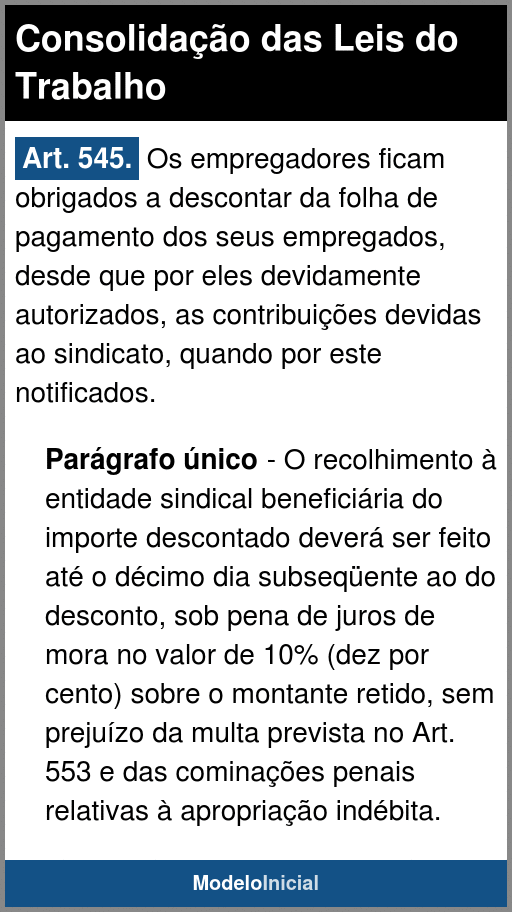 Consolidação das Leis do Trabalho

Art. 545. Os empregadores ficam obrigados a descontar da folha de pagamento dos seus empregados, desde que por eles devidamente autorizados, as contribuições devidas ao sindicato, quando por este notificados.

Parágrafo único - O recolhimento à entidade sindical beneficiária do importe descontado deverá ser feito até o décimo dia subseqüente ao do desconto, sob pena de juros de mora no valor de 10% (dez por cento) sobre o montante retido, sem prejuízo da multa prevista no Art. 553 e das cominações penais relativas à apropriação indébita.

ModeloInicial